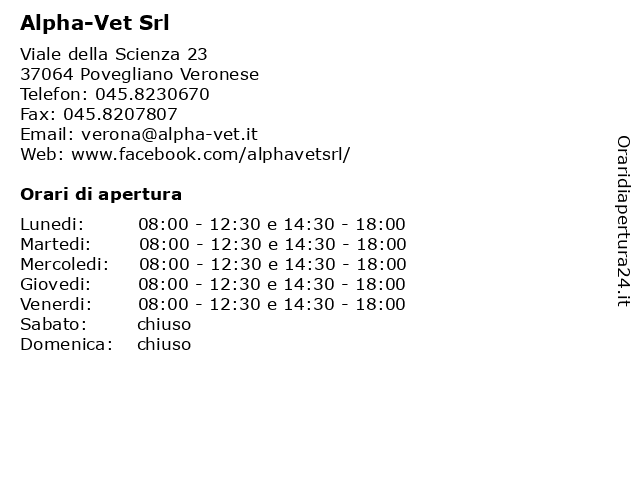 Alpha-Vet Srl

Viale della Scienza 23
37064 Povegliano Veronese
Telefon: 045.8230670
Fax: 045.8207807
Email: verona@alpha-vet.it
Web: www.facebook.com/alphavetsrl/

Orari di apertura

| | |
|---|---|
| Lunedi: | 08:00 - 12:30 e 14:30 - 18:00 |
| Martedi: | 08:00 - 12:30 e 14:30 - 18:00 |
| Mercoledi: | 08:00 - 12:30 e 14:30 - 18:00 |
| Giovedi: | 08:00 - 12:30 e 14:30 - 18:00 |
| Venerdi: | 08:00 - 12:30 e 14:30 - 18:00 |
| Sabato: | chiuso |
| Domenica: | chiuso |

Oraridiapertura24.it